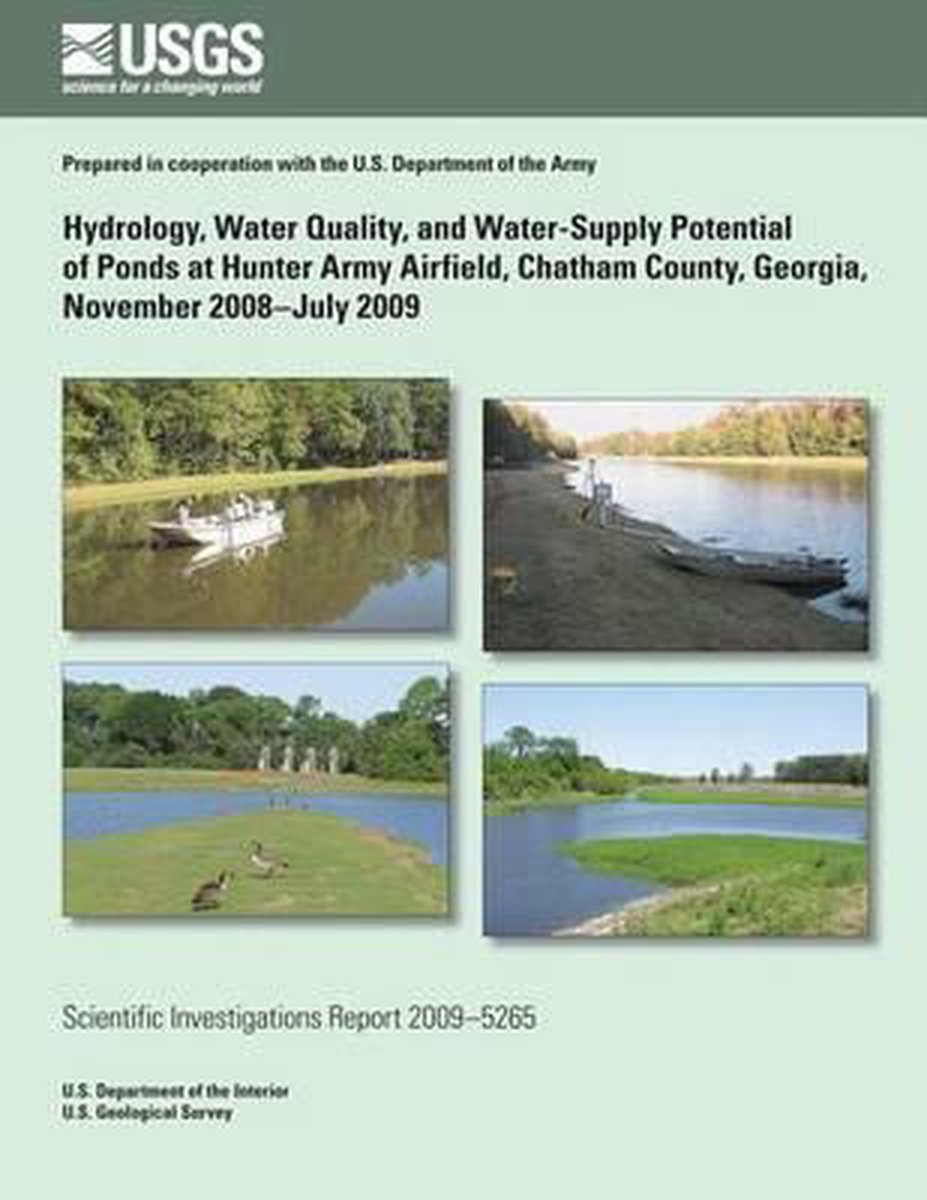 USGS
science for a changing world

Prepared in cooperation with the U.S. Department of the Army

Hydrology, Water Quality, and Water-Supply Potential of Ponds at Hunter Army Airfield, Chatham County, Georgia, November 2008–July 2009

Scientific Investigations Report 2009–5265

U.S. Department of the Interior
U.S. Geological Survey